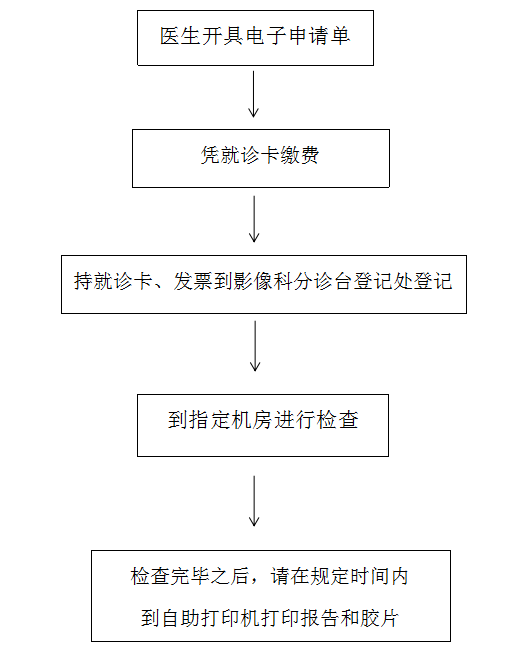 医生开具电子申请单

凭就诊卡缴费

持就诊卡、发票到影像科分诊台登记处登记

到指定机房进行检查

检查完毕之后，请在规定时间内
到自助打印机打印报告和胶片